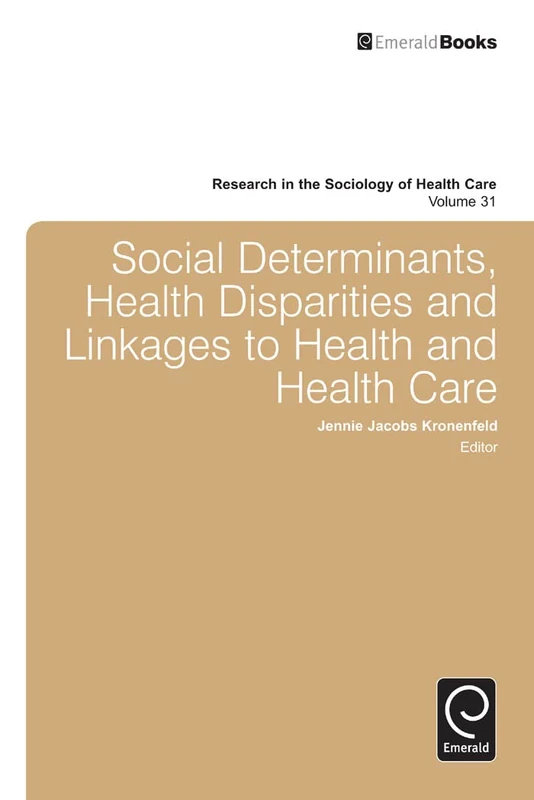 EmeraldBooks

Research in the Sociology of Health Care
Volume 31

Social Determinants, Health Disparities and Linkages to Health and Health Care

Jennie Jacobs Kronenfeld
Editor

Emerald